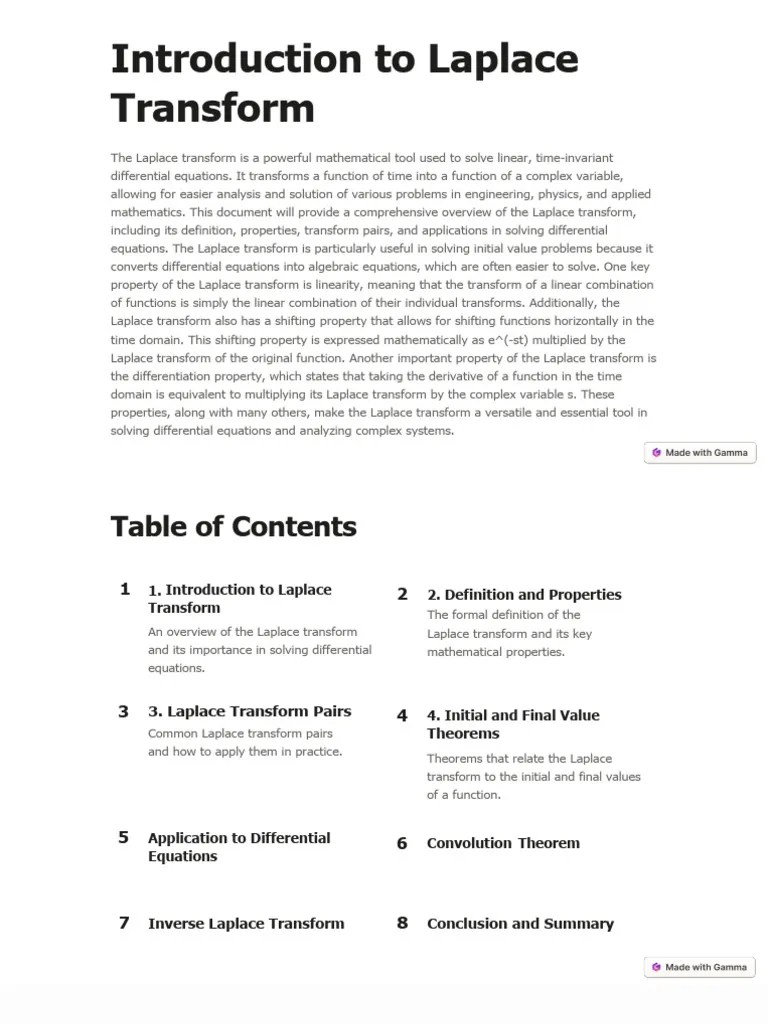 Introduction to Laplace Transform

The Laplace transform is a powerful mathematical tool used to solve linear, time-invariant differential equations. It transforms a function of time into a function of a complex variable, allowing for easier analysis and solution of various problems in engineering, physics, and applied mathematics. This document will provide a comprehensive overview of the Laplace transform, including its definition, properties, transform pairs, and applications in solving differential equations. The Laplace transform is particularly useful in solving initial value problems because it converts differential equations into algebraic equations, which are often easier to solve. One key property of the Laplace transform is linearity, meaning that the transform of a linear combination of functions is simply the linear combination of their individual transforms. Additionally, the Laplace transform also has a shifting property that allows for shifting functions horizontally in the time domain. This shifting property is expressed mathematically as e^(-st) multiplied by the Laplace transform of the original function. Another important property of the Laplace transform is the differentiation property, which states that taking the derivative of a function in the time domain is equivalent to multiplying its Laplace transform by the complex variable s. These properties, along with many others, make the Laplace transform a versatile and essential tool in solving differential equations and analyzing complex systems.

Made with Gamma

Table of Contents

1 1. Introduction to Laplace Transform
An overview of the Laplace transform and its importance in solving differential equations.

2 2. Definition and Properties
The formal definition of the Laplace transform and its key mathematical properties.

3 3. Laplace Transform Pairs
Common Laplace transform pairs and how to apply them in practice.

4 4. Initial and Final Value Theorems
Theorems that relate the Laplace transform to the initial and final values of a function.

5 Application to Differential Equations

6 Convolution Theorem

7 Inverse Laplace Transform

8 Conclusion and Summary

Made with Gamma